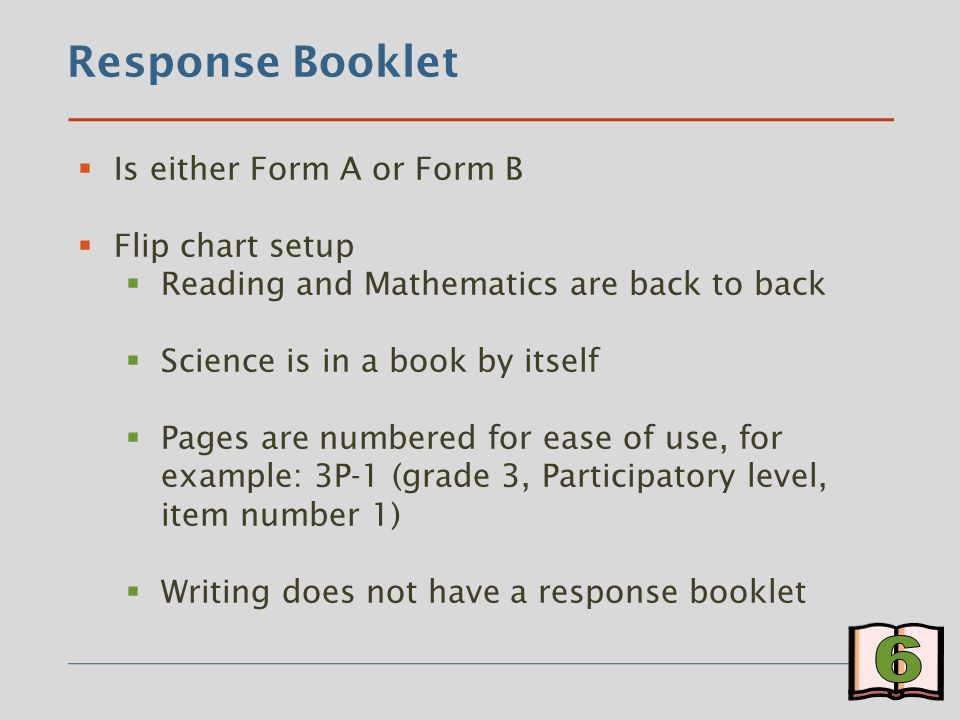 Response Booklet

- Is either Form A or Form B

- Flip chart setup
  - Reading and Mathematics are back to back

  - Science is in a book by itself

  - Pages are numbered for ease of use, for example: 3P-1 (grade 3, Participatory level, item number 1)

  - Writing does not have a response booklet

6